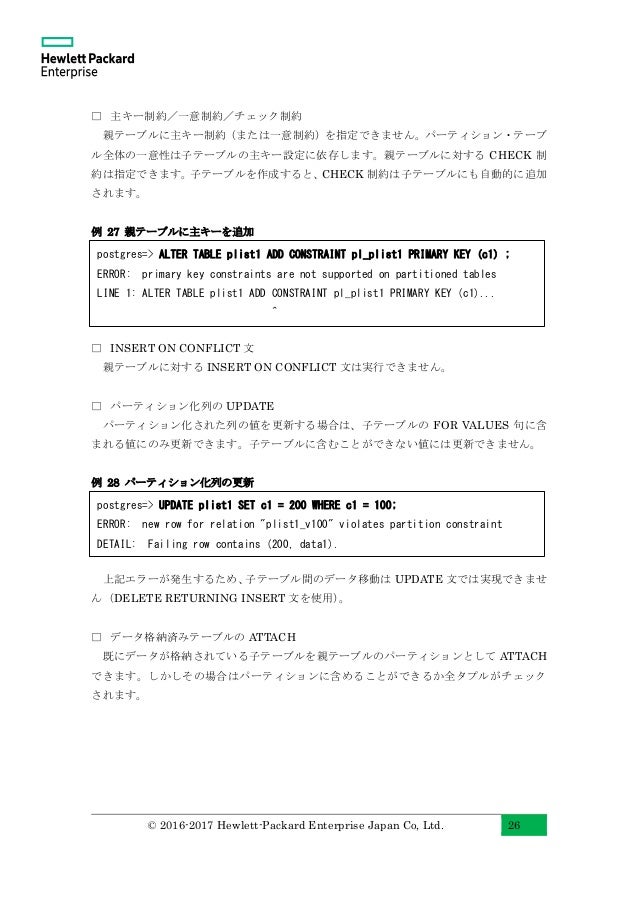 Hewlett Packard
Enterprise

□ 主キー制約／一意制約／チェック制約
親テーブルに主キー制約（または一意制約）を指定できません。パーティション・テーブル全体の一意性は子テーブルの主キー設定に依存します。親テーブルに対する CHECK 制約は指定できます。子テーブルを作成すると、CHECK 制約は子テーブルにも自動的に追加されます。

例 27 親テーブルに主キーを追加

postgres=> ALTER TABLE plist1 ADD CONSTRAINT pl_plist1 PRIMARY KEY (c1) ;
ERROR: primary key constraints are not supported on partitioned tables
LINE 1: ALTER TABLE plist1 ADD CONSTRAINT pl_plist1 PRIMARY KEY (c1)...
^

□ INSERT ON CONFLICT 文
親テーブルに対する INSERT ON CONFLICT 文は実行できません。

□ パーティション化列の UPDATE
パーティション化された列の値を更新する場合は、子テーブルの FOR VALUES 句に含まれる値にのみ更新できます。子テーブルに含むことができない値には更新できません。

例 28 パーティション化列の更新

postgres=> UPDATE plist1 SET c1 = 200 WHERE c1 = 100;
ERROR: new row for relation "plist1_v100" violates partition constraint
DETAIL: Failing row contains (200, data1).

上記エラーが発生するため、子テーブル間のデータ移動は UPDATE 文では実現できません（DELETE RETURNING INSERT 文を使用）。

□ データ格納済みテーブルの ATTACH
既にデータが格納されている子テーブルを親テーブルのパーティションとして ATTACH できます。しかしその場合はパーティションに含めることができるか全タプルがチェックされます。

© 2016-2017 Hewlett-Packard Enterprise Japan Co, Ltd. 26